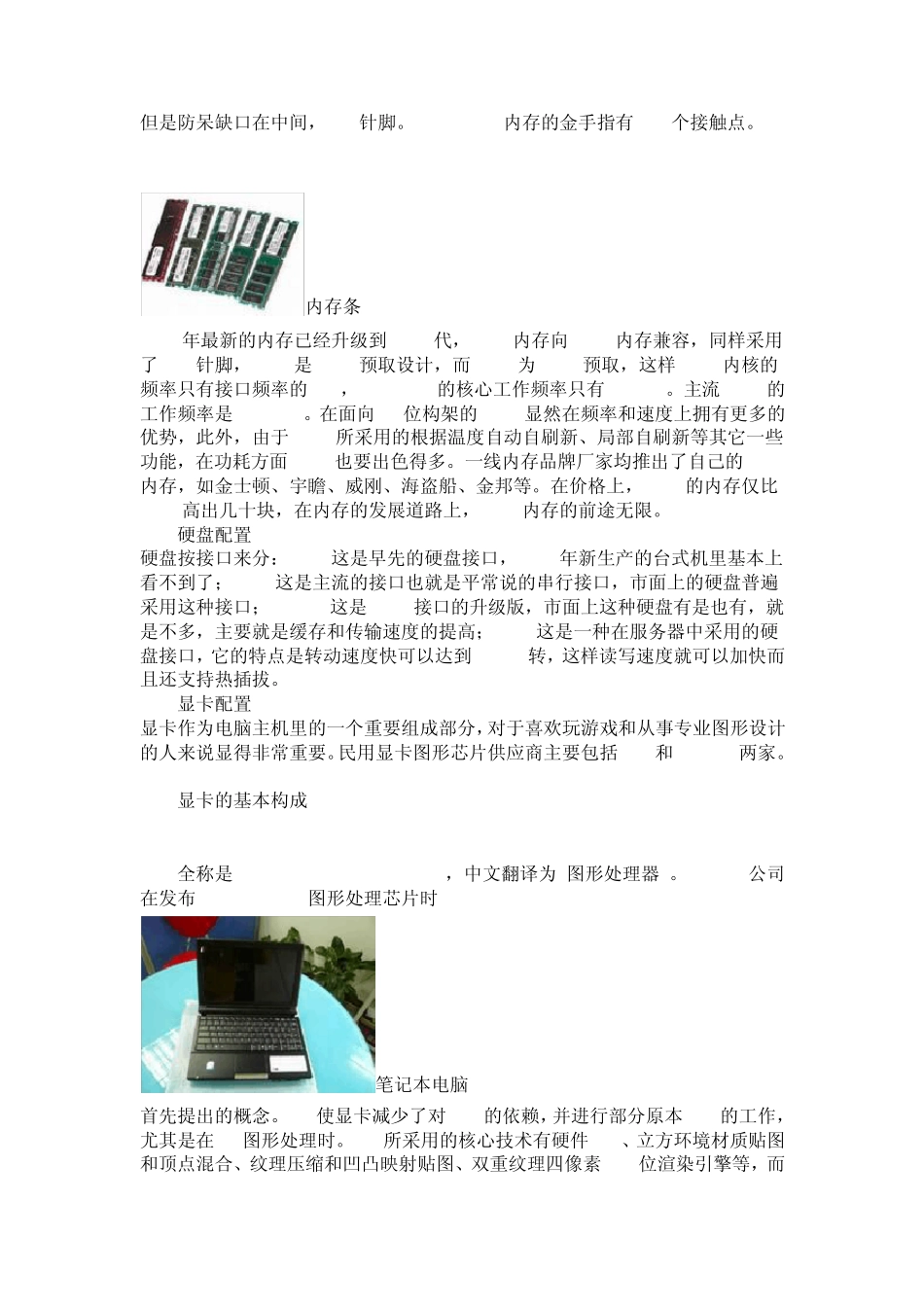 但是防呆缺口在中间， 针脚。 内存的金手指有 个接触点。

内存条

年最新的内存已经升级到 代， 内存向 内存兼容，同样采用了 针脚， 是 预取设计，而 为 预取，这样 内核的频率只有接口频率的 ， 的核心工作频率只有 。主流 的工作频率是 。在面向 位构架的 显然在频率和速度上拥有更多的优势，此外，由于 所采用的根据温度自动自刷新、局部自刷新等其它一些功能，在功耗方面 也要出色得多。一线内存品牌厂家均推出了自己的 内存，如金士顿、宇瞻、威刚、海盗船、金邦等。在价格上， 的内存仅比 高出几十块，在内存的发展道路上， 内存的前途无限。

硬盘配置

硬盘按接口来分： 这是早先的硬盘接口， 年新生产的台式机里基本上看不到了； 这是主流的接口也就是平常说的串行接口，市面上的硬盘普遍采用这种接口； 这是 接口的升级版，市面上这种硬盘有是也有，就是不多，主要就是缓存和传输速度的提高； 这是一种在服务器中采用的硬盘接口，它的特点是转动速度快可以达到 转，这样读写速度就可以加快而且还支持热插拔。

显卡配置

显卡作为电脑主机里的一个重要组成部分，对于喜欢玩游戏和从事专业图形设计的人来说显得非常重要。民用显卡图形芯片供应商主要包括 和 两家。

显卡的基本构成

全称是 ，中文翻译为 图形处理器 。 公司在发布 图形处理芯片时

笔记本电脑

首先提出的概念。 使显卡减少了对 的依赖，并进行部分原本 的工作，尤其是在 图形处理时。 所采用的核心技术有硬件 、立方环境材质贴图和顶点混合、纹理压缩和凹凸映射贴图、双重纹理四像素 位渲染引擎等，而